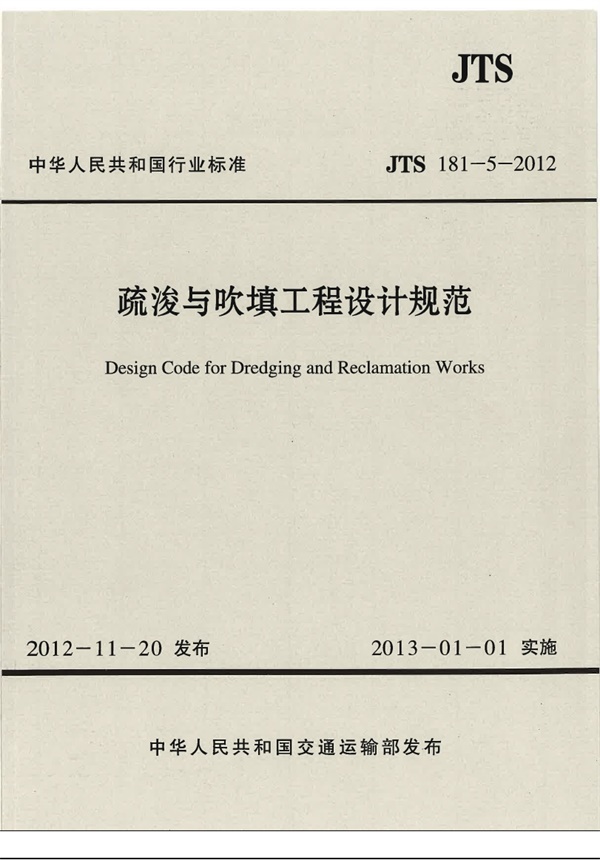 JTS

中华人民共和国行业标准 JTS 181-5-2012

疏浚与吹填工程设计规范

Design Code for Dredging and Reclamation Works

2012-11-20 发布 2013-01-01 实施

中华人民共和国交通运输部发布